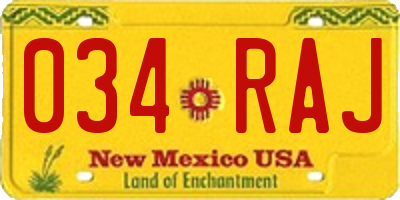 034 RAJ

New Mexico USA
Land of Enchantment